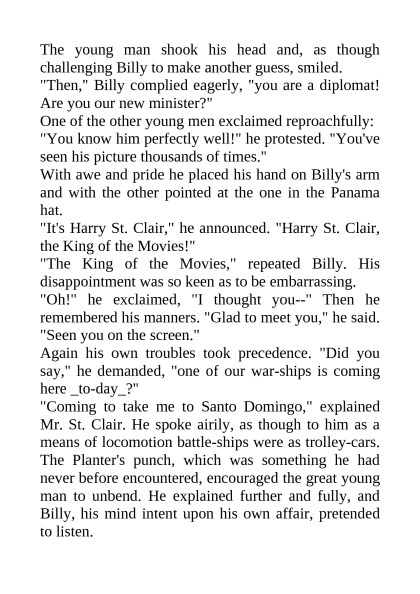 The young man shook his head and, as though challenging Billy to make another guess, smiled.
"Then," Billy complied eagerly, "you are a diplomat! Are you our new minister?"
One of the other young men exclaimed reproachfully:
"You know him perfectly well!" he protested. "You've seen his picture thousands of times."
With awe and pride he placed his hand on Billy's arm and with the other pointed at the one in the Panama hat.
"It's Harry St. Clair," he announced. "Harry St. Clair, the King of the Movies!"
"The King of the Movies," repeated Billy. His disappointment was so keen as to be embarrassing.
"Oh!" he exclaimed, "I thought you--" Then he remembered his manners. "Glad to meet you," he said. "Seen you on the screen."
Again his own troubles took precedence. "Did you say," he demanded, "one of our war-ships is coming here _to-day_?"
"Coming to take me to Santo Domingo," explained Mr. St. Clair. He spoke airily, as though to him as a means of locomotion battle-ships were as trolley-cars.
The Planter's punch, which was something he had never before encountered, encouraged the great young man to unbend. He explained further and fully, and Billy, his mind intent upon his own affair, pretended to listen.